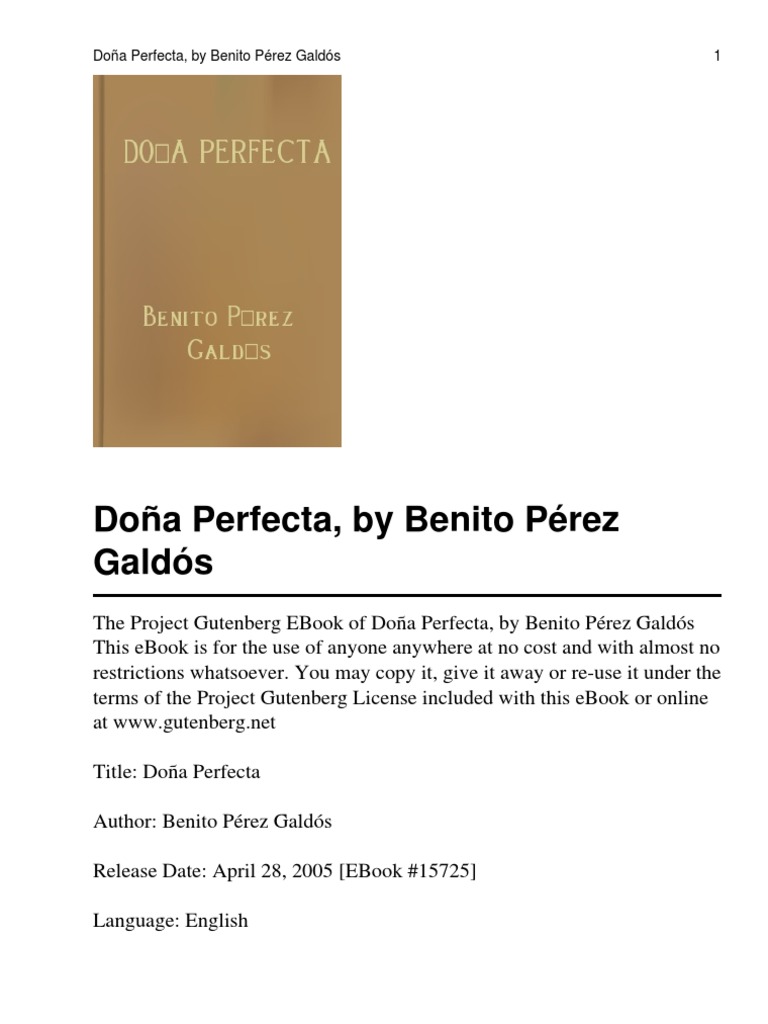 Doña Perfecta, by Benito Pérez Galdós

1

DO□A PERFECTA

BENITO P□REZ GALD□S

Doña Perfecta, by Benito Pérez Galdós

The Project Gutenberg EBook of Doña Perfecta, by Benito Pérez Galdós This eBook is for the use of anyone anywhere at no cost and with almost no restrictions whatsoever. You may copy it, give it away or re-use it under the terms of the Project Gutenberg License included with this eBook or online at www.gutenberg.net

Title: Doña Perfecta

Author: Benito Pérez Galdós

Release Date: April 28, 2005 [EBook #15725]

Language: English